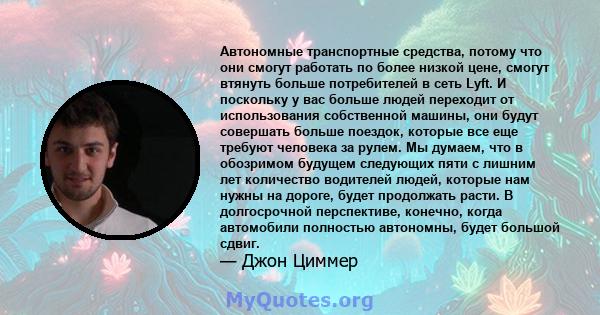 Автономные транспортные средства, потому что они смогут работать по более низкой цене, смогут втянуть больше потребителей в сеть Lyft. И поскольку у вас больше людей переходит от использования собственной машины, они будут совершать больше поездок, которые все еще требуют человека за рулем. Мы думаем, что в обозримом будущем следующих пяти с лишним лет количество водителей людей, которые нам нужны на дороге, будет продолжать расти. В долгосрочной перспективе, конечно, когда автомобили полностью автономны, будет большой сдвиг.

— Джон Циммер

MyQuotes.org